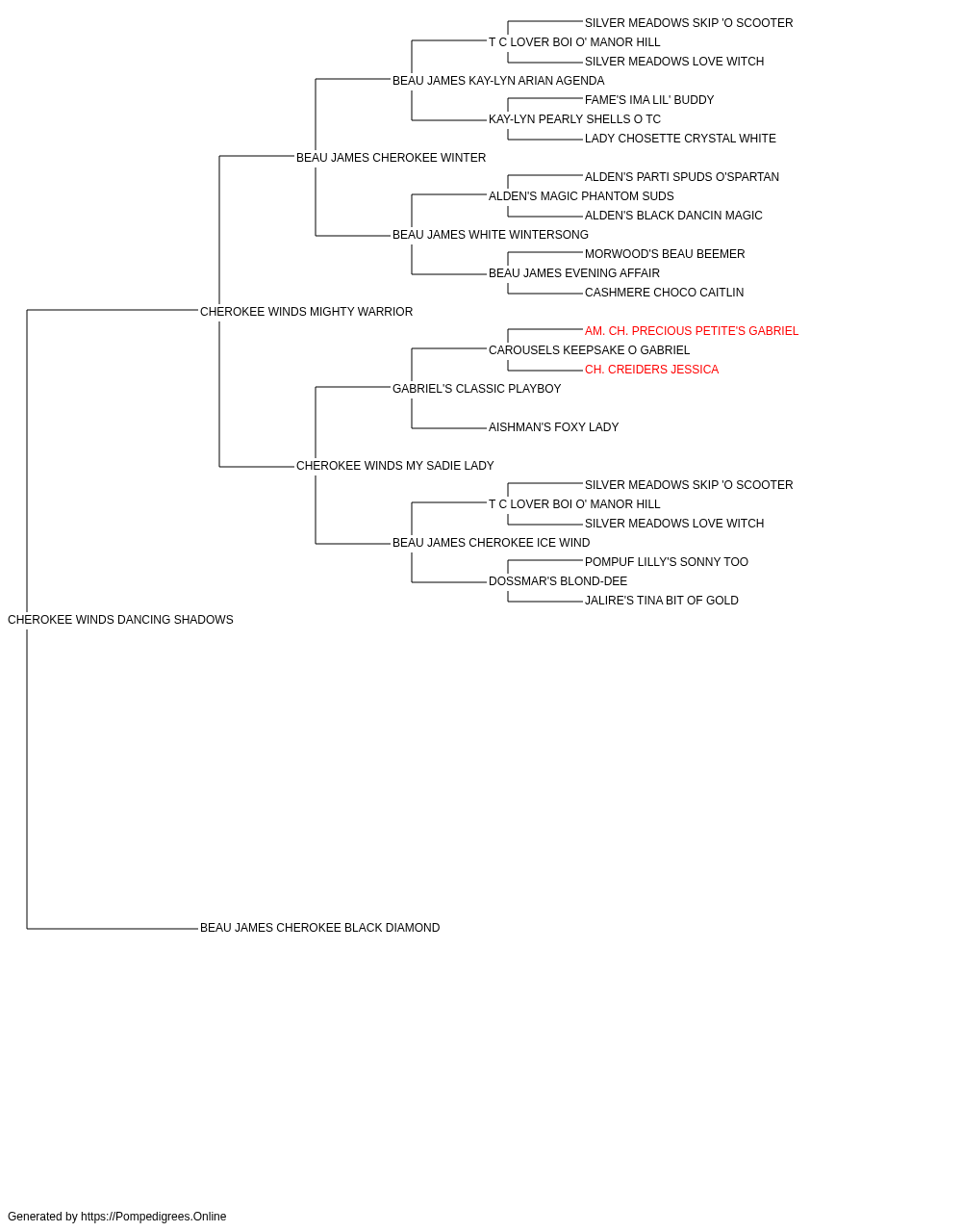 SILVER MEADOWS SKIP 'O SCOOTER
T C LOVER BOI O' MANOR HILL
SILVER MEADOWS LOVE WITCH
BEAU JAMES KAY-LYN ARIAN AGENDA
FAME'S IMA LIL' BUDDY
KAY-LYN PEARLY SHELLS O TC
LADY CHOSETTE CRYSTAL WHITE
BEAU JAMES CHEROKEE WINTER
ALDEN'S PARTI SPUDS O'SPARTAN
ALDEN'S MAGIC PHANTOM SUDS
ALDEN'S BLACK DANCIN MAGIC
BEAU JAMES WHITE WINTERSONG
MORWOOD'S BEAU BEEMER
BEAU JAMES EVENING AFFAIR
CASHMERE CHOCO CAITLIN
CHEROKEE WINDS MIGHTY WARRIOR
AM. CH. PRECIOUS PETITE'S GABRIEL
CAROUSELS KEEPSAKE O GABRIEL
CH. CREIDERS JESSICA
GABRIEL'S CLASSIC PLAYBOY
AISHMAN'S FOXY LADY
CHEROKEE WINDS MY SADIE LADY
SILVER MEADOWS SKIP 'O SCOOTER
T C LOVER BOI O' MANOR HILL
SILVER MEADOWS LOVE WITCH
BEAU JAMES CHEROKEE ICE WIND
POMPUF LILLY'S SONNY TOO
DOSSMAR'S BLOND-DEE
JALIRE'S TINA BIT OF GOLD
CHEROKEE WINDS DANCING SHADOWS
BEAU JAMES CHEROKEE BLACK DIAMOND

Generated by https://Pompedigrees.Online